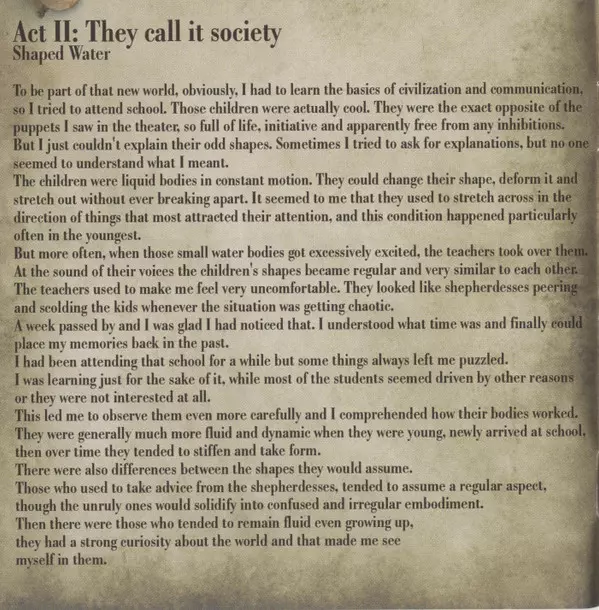 Act II: They call it society
Shaped Water

To be part of that new world, obviously, I had to learn the basics of civilization and communication, so I tried to attend school. Those children were actually cool. They were the exact opposite of the puppets I saw in the theater, so full of life, initiative and apparently free from any inhibitions. But I just couldn't explain their odd shapes. Sometimes I tried to ask for explanations, but no one seemed to understand what I meant.
The children were liquid bodies in constant motion. They could change their shape, deform it and stretch out without ever breaking apart. It seemed to me that they used to stretch across in the direction of things that most attracted their attention, and this condition happened particularly often in the youngest.
But more often, when those small water bodies got excessively excited, the teachers took over them. At the sound of their voices the children's shapes became regular and very similar to each other. The teachers used to make me feel very uncomfortable. They looked like shepherdesses peering and scolding the kids whenever the situation was getting chaotic.
A week passed by and I was glad I had noticed that. I understood what time was and finally could place my memories back in the past.
I had been attending that school for a while but some things always left me puzzled.
I was learning just for the sake of it, while most of the students seemed driven by other reasons or they were not interested at all.
This led me to observe them even more carefully and I comprehended how their bodies worked. They were generally much more fluid and dynamic when they were young, newly arrived at school, then over time they tended to stiffen and take form.
There were also differences between the shapes they would assume.
Those who used to take advice from the shepherdesses, tended to assume a regular aspect, though the unruly ones would solidify into confused and irregular embodiment.
Then there were those who tended to remain fluid even growing up, they had a strong curiosity about the world and that made me see myself in them.